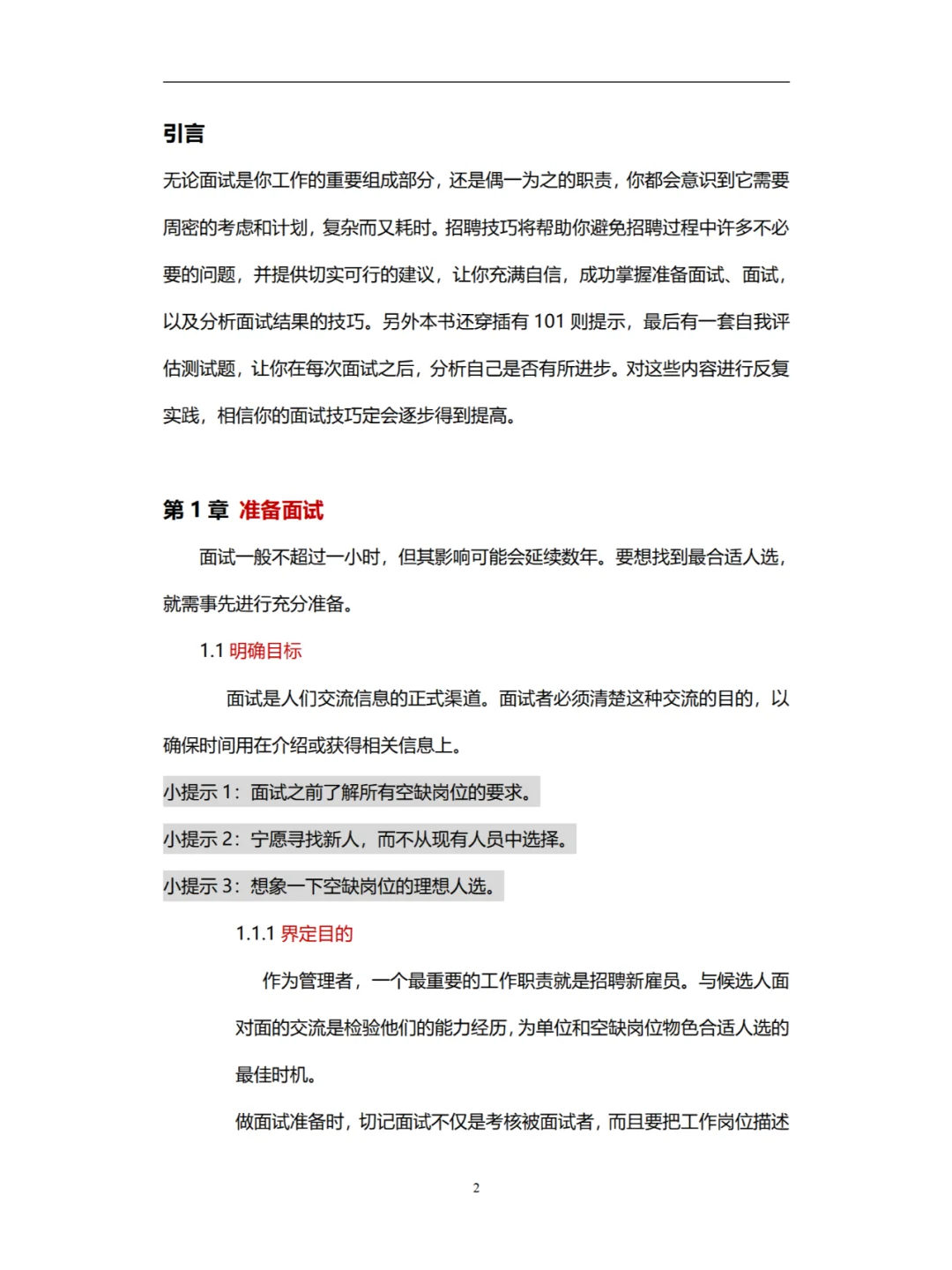 引言

无论面试是你工作的重要组成部分，还是偶一为之的职责，你都会意识到它需要周密的考虑和计划，复杂而又耗时。招聘技巧将帮助你避免招聘过程中许多不必要的问题，并提供切实可行的建议，让你充满自信，成功掌握准备面试、面试，以及分析面试结果的技巧。另外本书还穿插有 101 则提示，最后有一套自我评估测试题，让你在每次面试之后，分析自己是否有所进步。对这些内容进行反复实践，相信你的面试技巧定会逐步得到提高。

第 1 章 准备面试

面试一般不超过一小时，但其影响可能会延续数年。要想找到最合适人选，就需事先进行充分准备。

1.1 明确目标

面试是人们交流信息的正式渠道。面试者必须清楚这种交流的目的，以确保时间用在介绍或获得相关信息上。

小提示 1：面试之前了解所有空缺岗位的要求。

小提示 2：宁愿寻找新人，而不从现有人员中选择。

小提示 3：想象一下空缺岗位的理想人选。

1.1.1 界定目的

作为管理者，一个最重要的工作职责就是招聘新雇员。与候选人面对面的交流是检验他们的能力经历，为单位和空缺岗位物色合适人选的最佳时机。

做面试准备时，切记面试不仅是考核被面试者，而且要把工作岗位描述

2